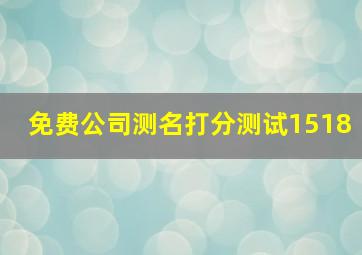 免费公司测名打分测试1518